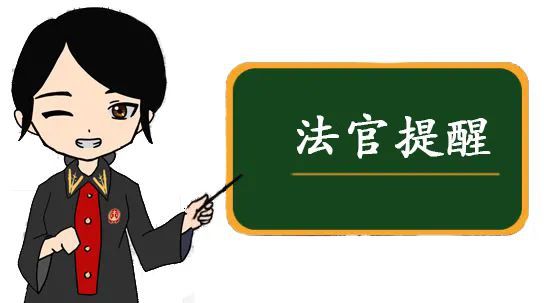 法官提醒